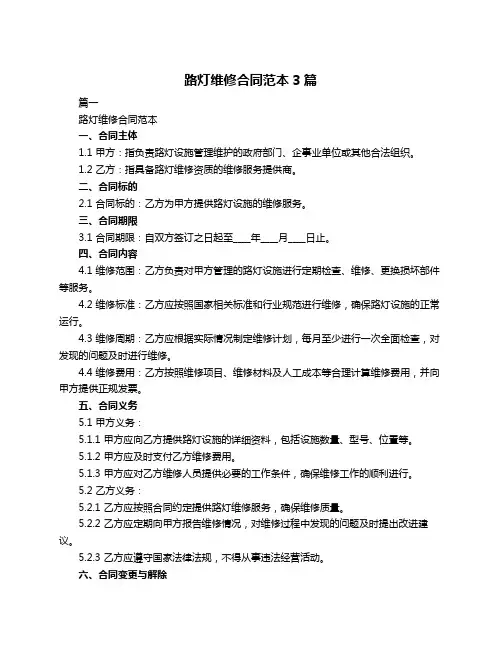 路灯维修合同范本 3 篇

篇一

路灯维修合同范本

一、合同主体

1.1 甲方：指负责路灯设施管理维护的政府部门、企事业单位或其他合法组织。

1.2 乙方：指具备路灯维修资质的维修服务提供商。

二、合同标的

2.1 合同标的：乙方为甲方提供路灯设施的维修服务。

三、合同期限

3.1 合同期限：自双方签订之日起至____年____月____日止。

四、合同内容

4.1 维修范围：乙方负责对甲方管理的路灯设施进行定期检查、维修、更换损坏部件等服务。

4.2 维修标准：乙方应按照国家相关标准和行业规范进行维修，确保路灯设施的正常运行。

4.3 维修周期：乙方应根据实际情况制定维修计划，每月至少进行一次全面检查，对发现的问题及时进行维修。

4.4 维修费用：乙方按照维修项目、维修材料及人工成本等合理计算维修费用，并向甲方提供正规发票。

五、合同义务

5.1 甲方义务：

5.1.1 甲方应向乙方提供路灯设施的详细资料，包括设施数量、型号、位置等。

5.1.2 甲方应及时支付乙方维修费用。

5.1.3 甲方应对乙方维修人员提供必要的工作条件，确保维修工作的顺利进行。

5.2 乙方义务：

5.2.1 乙方应按照合同约定提供路灯维修服务，确保维修质量。

5.2.2 乙方应定期向甲方报告维修情况，对维修过程中发现的问题及时提出改进建议。

5.2.3 乙方应遵守国家法律法规，不得从事违法经营活动。

六、合同变更与解除